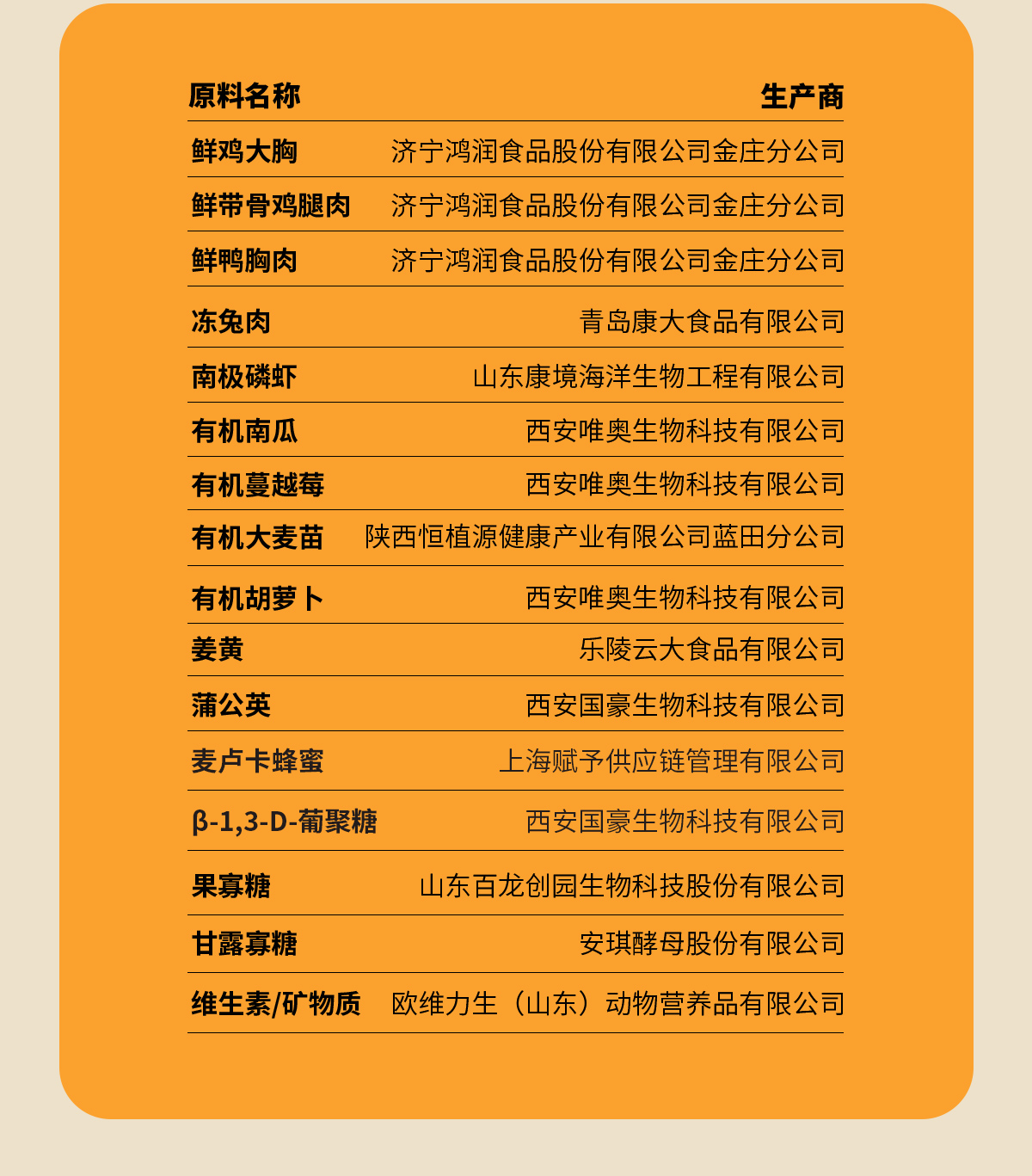 | 原料名称 | 生产商 |
|---|---|
| 鲜鸡大胸 | 济宁鸿润食品股份有限公司金庄分公司 |
| 鲜带骨鸡腿肉 | 济宁鸿润食品股份有限公司金庄分公司 |
| 鲜鸭胸肉 | 济宁鸿润食品股份有限公司金庄分公司 |
| 冻兔肉 | 青岛康大食品有限公司 |
| 南极磷虾 | 山东康境海洋生物工程有限公司 |
| 有机南瓜 | 西安唯奥生物科技有限公司 |
| 有机蔓越莓 | 西安唯奥生物科技有限公司 |
| 有机大麦苗 | 陕西恒植源健康产业有限公司蓝田分公司 |
| 有机胡萝卜 | 西安唯奥生物科技有限公司 |
| 姜黄 | 乐陵云大食品有限公司 |
| 蒲公英 | 西安国豪生物科技有限公司 |
| 麦卢卡蜂蜜 | 上海赋予供应链管理有限公司 |
| β-1,3-D-葡聚糖 | 西安国豪生物科技有限公司 |
| 果寡糖 | 山东百龙创园生物科技股份有限公司 |
| 甘露寡糖 | 安琪酵母股份有限公司 |
| 维生素/矿物质 | 欧维力生（山东）动物营养品有限公司 |